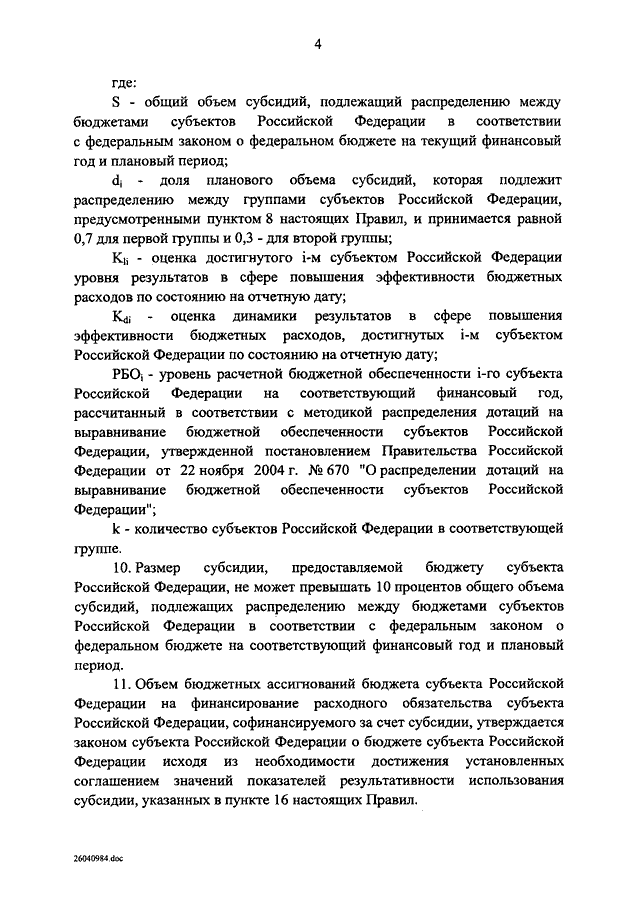 4

где:

S - общий объем субсидий, подлежащий распределению между бюджетами субъектов Российской Федерации в соответствии с федеральным законом о федеральном бюджете на текущий финансовый год и плановый период;

$d_i$ - доля планового объема субсидий, которая подлежит распределению между группами субъектов Российской Федерации, предусмотренными пунктом 8 настоящих Правил, и принимается равной 0,7 для первой группы и 0,3 - для второй группы;

$K_{li}$ - оценка достигнутого i-м субъектом Российской Федерации уровня результатов в сфере повышения эффективности бюджетных расходов по состоянию на отчетную дату;

$K_{di}$ - оценка динамики результатов в сфере повышения эффективности бюджетных расходов, достигнутых i-м субъектом Российской Федерации по состоянию на отчетную дату;

$РБО_i$ - уровень расчетной бюджетной обеспеченности i-го субъекта Российской Федерации на соответствующий финансовый год, рассчитанный в соответствии с методикой распределения дотаций на выравнивание бюджетной обеспеченности субъектов Российской Федерации, утвержденной постановлением Правительства Российской Федерации от 22 ноября 2004 г. № 670 "О распределении дотаций на выравнивание бюджетной обеспеченности субъектов Российской Федерации";

k - количество субъектов Российской Федерации в соответствующей группе.

10. Размер субсидии, предоставляемой бюджету субъекта Российской Федерации, не может превышать 10 процентов общего объема субсидий, подлежащих распределению между бюджетами субъектов Российской Федерации в соответствии с федеральным законом о федеральном бюджете на соответствующий финансовый год и плановый период.

11. Объем бюджетных ассигнований бюджета субъекта Российской Федерации на финансирование расходного обязательства субъекта Российской Федерации, софинансируемого за счет субсидии, утверждается законом субъекта Российской Федерации о бюджете субъекта Российской Федерации исходя из необходимости достижения установленных соглашением значений показателей результативности использования субсидии, указанных в пункте 16 настоящих Правил.

26040984.doc